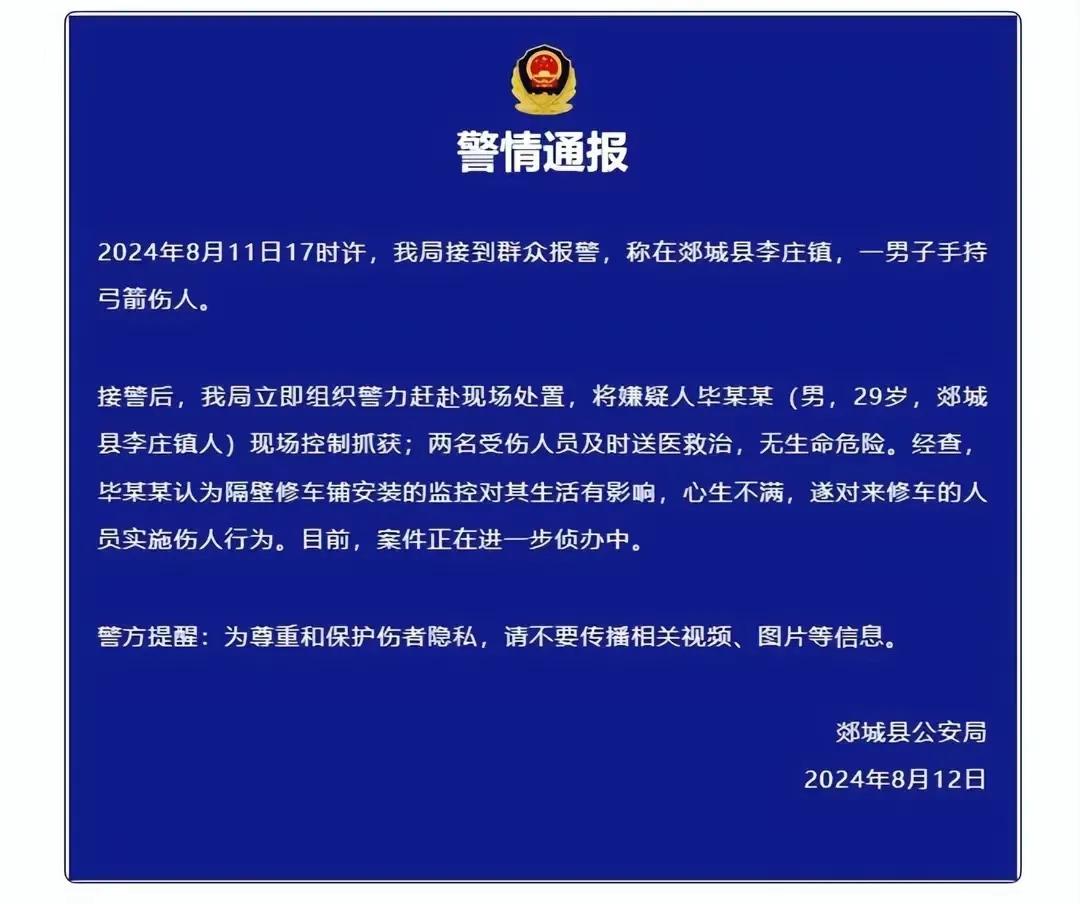 警情通报

2024年8月11日17时许，我局接到群众报警，称在郯城县李庄镇，一男子手持弓箭伤人。

接警后，我局立即组织警力赶赴现场处置，将嫌疑人毕某某（男，29岁，郯城县李庄镇人）现场控制抓获；两名受伤人员及时送医救治，无生命危险。经查，毕某某认为隔壁修车铺安装的监控对其生活有影响，心生不满，遂对来修车的人员实施伤人行为。目前，案件正在进一步侦办中。

警方提醒：为尊重和保护伤者隐私，请不要传播相关视频、图片等信息。

郯城县公安局
2024年8月12日